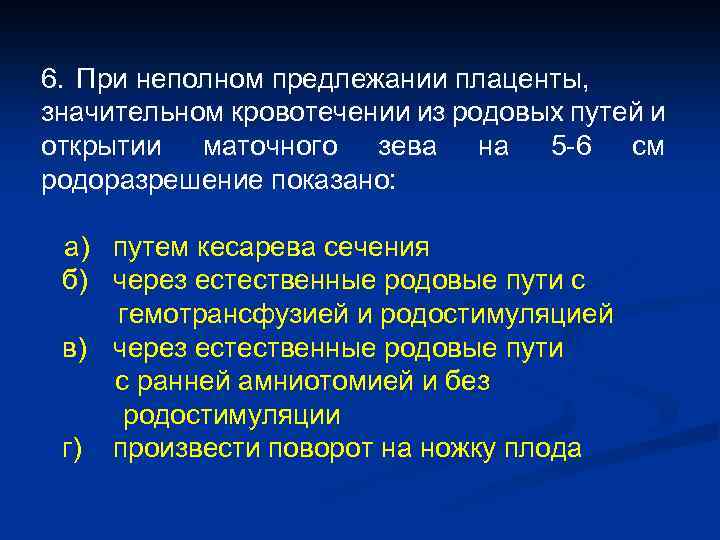 6. При неполном предлежании плаценты, значительном кровотечении из родовых путей и открытии маточного зева на 5-6 см родоразрешение показано:

а) путем кесарева сечения
б) через естественные родовые пути с гемотрансфузией и родостимуляцией
в) через естественные родовые пути с ранней амниотомией и без родостимуляции
г) произвести поворот на ножку плода